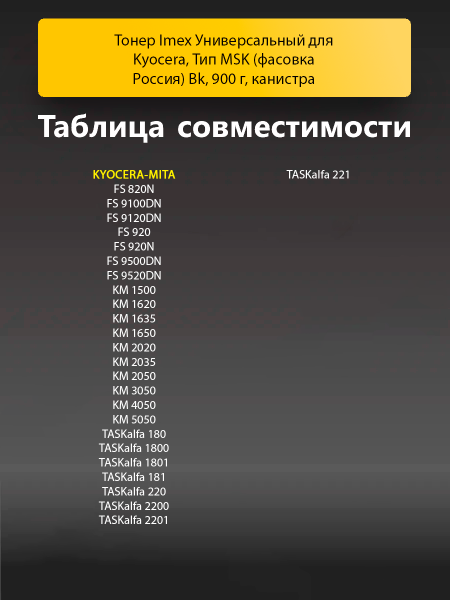 Тонер Imex Универсальный для Kyocera, Тип MSK (фасовка Россия) Bk, 900 г, канистра

Таблица совместимости

KYOCERA-MITA
FS 820N
FS 9100DN
FS 9120DN
FS 920
FS 920N
FS 9500DN
FS 9520DN
KM 1500
KM 1620
KM 1635
KM 1650
KM 2020
KM 2035
KM 2050
KM 3050
KM 4050
KM 5050
TASKalfa 180
TASKalfa 1800
TASKalfa 1801
TASKalfa 181
TASKalfa 220
TASKalfa 2200
TASKalfa 2201

TASKalfa 221